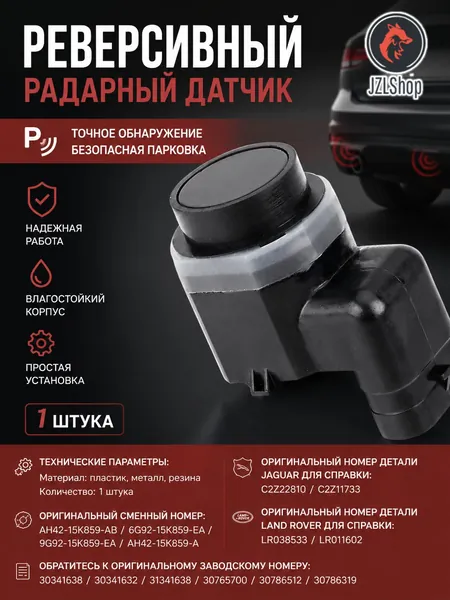 РЕВЕРСИВНЫЙ
РАДАРНЫЙ ДАТЧИК

JZLShop

P

ТОЧНОЕ ОБНАРУЖЕНИЕ
БЕЗОПАСНАЯ ПАРКОВКА

НАДЕЖНАЯ
РАБОТА

ВЛАГОСТОЙКИЙ
КОРПУС

ПРОСТАЯ
УСТАНОВКА

1 ШТУКА

ТЕХНИЧЕСКИЕ ПАРАМЕТРЫ:
Материал: пластик, металл, резина
Количество: 1 штука

ОРИГИНАЛЬНЫЙ СМЕННЫЙ НОМЕР:
AH42-15K859-AB / 6G92-15K859-EA /
9G92-15K859-EA / AH42-15K859-A

ОРИГИНАЛЬНЫЙ НОМЕР ДЕТАЛИ
JAGUAR ДЛЯ СПРАВКИ:
C2Z22810 / C2Z11733

ОРИГИНАЛЬНЫЙ НОМЕР ДЕТАЛИ
LAND ROVER ДЛЯ СПРАВКИ:
LR038533 / LR011602

ОБРАТИТЕСЬ К ОРИГИНАЛЬНОМУ ЗАВОДСКОМУ НОМЕРУ:
30341638 / 30341632 / 31341638 / 30765700 / 30786512 / 30786319